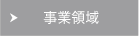 事業領域